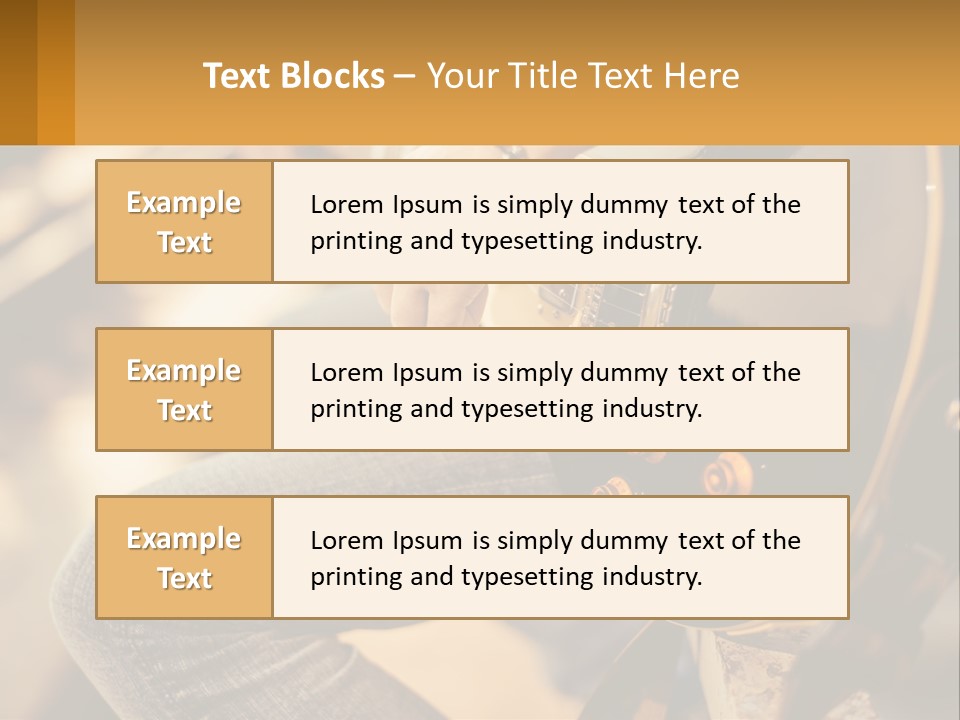 Text Blocks – Your Title Text Here

Example Text

Lorem Ipsum is simply dummy text of the printing and typesetting industry.

Example Text

Lorem Ipsum is simply dummy text of the printing and typesetting industry.

Example Text

Lorem Ipsum is simply dummy text of the printing and typesetting industry.